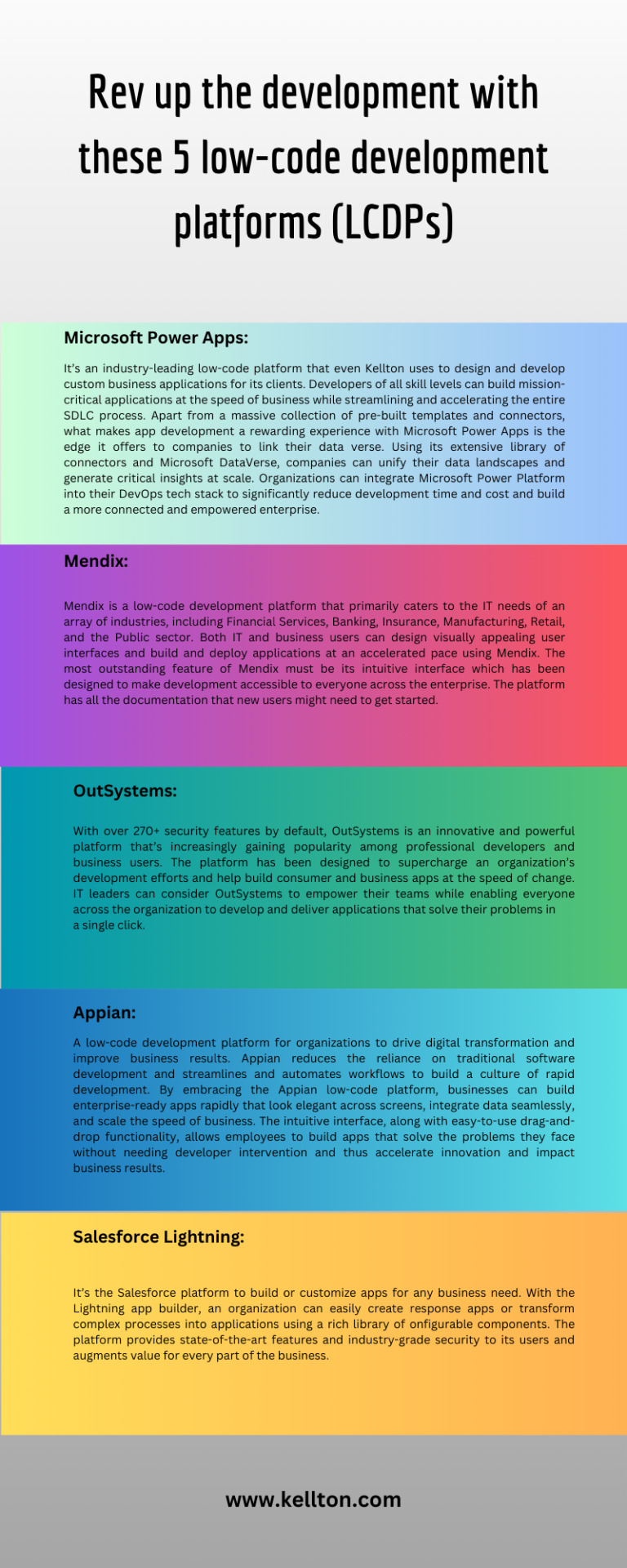 Rev up the development with these 5 low-code development platforms (LCDPs)

Microsoft Power Apps:

It's an industry-leading low-code platform that even Kellton uses to design and develop custom business applications for its clients. Developers of all skill levels can build mission-critical applications at the speed of business while streamlining and accelerating the entire SDLC process. Apart from a massive collection of pre-built templates and connectors, what makes app development a rewarding experience with Microsoft Power Apps is the edge it offers to companies to link their data verse. Using its extensive library of connectors and Microsoft DataVerse, companies can unify their data landscapes and generate critical insights at scale. Organizations can integrate Microsoft Power Platform into their DevOps tech stack to significantly reduce development time and cost and build a more connected and empowered enterprise.

Mendix:

Mendix is a low-code development platform that primarily caters to the IT needs of an array of industries, including Financial Services, Banking, Insurance, Manufacturing, Retail, and the Public sector. Both IT and business users can design visually appealing user interfaces and build and deploy applications at an accelerated pace using Mendix. The most outstanding feature of Mendix must be its intuitive interface which has been designed to make development accessible to everyone across the enterprise. The platform has all the documentation that new users might need to get started.

OutSystems:

With over 270+ security features by default, OutSystems is an innovative and powerful platform that's increasingly gaining popularity among professional developers and business users. The platform has been designed to supercharge an organization's development efforts and help build consumer and business apps at the speed of change. IT leaders can consider OutSystems to empower their teams while enabling everyone across the organization to develop and deliver applications that solve their problems in a single click.

Appian:

A low-code development platform for organizations to drive digital transformation and improve business results. Appian reduces the reliance on traditional software development and streamlines and automates workflows to build a culture of rapid development. By embracing the Appian low-code platform, businesses can build enterprise-ready apps rapidly that look elegant across screens, integrate data seamlessly, and scale the speed of business. The intuitive interface, along with easy-to-use drag-and-drop functionality, allows employees to build apps that solve the problems they face without needing developer intervention and thus accelerate innovation and impact business results.

Salesforce Lightning:

It's the Salesforce platform to build or customize apps for any business need. With the Lightning app builder, an organization can easily create response apps or transform complex processes into applications using a rich library of onfigurable components. The platform provides state-of-the-art features and industry-grade security to its users and augments value for every part of the business.

www.kellton.com